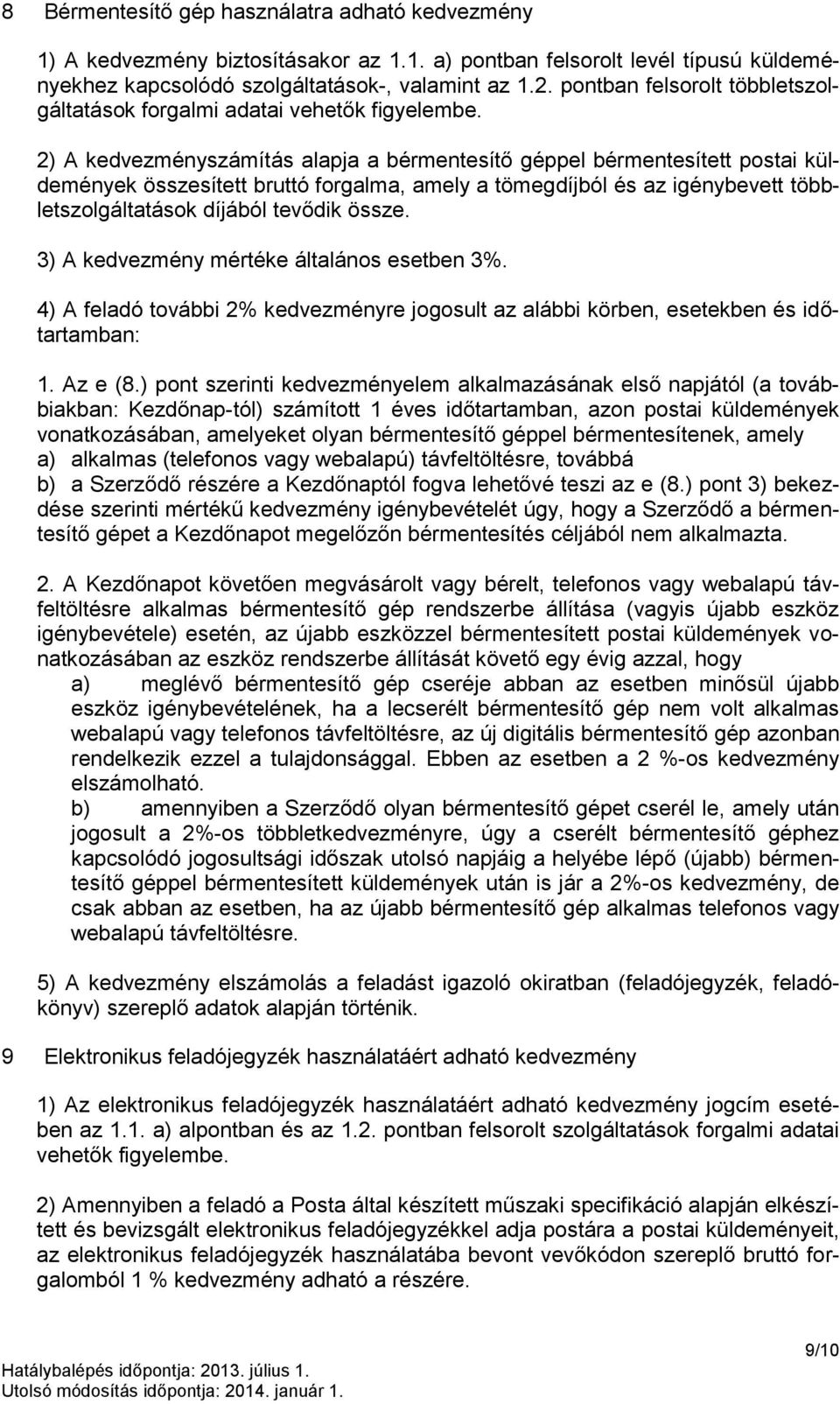 8 Bérmentesítő gép használatra adható kedvezmény

1) A kedvezmény biztosításakor az 1.1. a) pontban felsorolt levél típusú küldeményekhez kapcsolódó szolgáltatások-, valamint az 1.2. pontban felsorolt többletszolgáltatások forgalmi adatai vehetők figyelembe.

2) A kedvezményszámítás alapja a bérmentesítő géppel bérmentesített postai küldemények összesített bruttó forgalma, amely a tömegdíjból és az igénybevett többletszolgáltatások díjából tevődik össze.

3) A kedvezmény mértéke általános esetben 3%.

4) A feladó további 2% kedvezményre jogosult az alábbi körben, esetekben és időtartamban:

1. Az e (8.) pont szerinti kedvezményelem alkalmazásának első napjától (a továbbiakban: Kezdőnap-tól) számított 1 éves időtartamban, azon postai küldemények vonatkozásában, amelyeket olyan bérmentesítő géppel bérmentesítenek, amely
a) alkalmas (telefonos vagy webalapú) távfeltöltésre, továbbá
b) a Szerződő részére a Kezdőnaptól fogva lehetővé teszi az e (8.) pont 3) bekezdése szerinti mértékű kedvezmény igénybevételét úgy, hogy a Szerződő a bérmentesítő gépet a Kezdőnapot megelőzőn bérmentesítés céljából nem alkalmazta.

2. A Kezdőnapot követően megvásárolt vagy bérelt, telefonos vagy webalapú távfeltöltésre alkalmas bérmentesítő gép rendszerbe állítása (vagyis újabb eszköz igénybevétele) esetén, az újabb eszközzel bérmentesített postai küldemények vonatkozásában az eszköz rendszerbe állítását követő egy évig azzal, hogy
a) meglévő bérmentesítő gép cseréje abban az esetben minősül újabb eszköz igénybevételének, ha a lecserélt bérmentesítő gép nem volt alkalmas webalapú vagy telefonos távfeltöltésre, az új digitális bérmentesítő gép azonban rendelkezik ezzel a tulajdonsággal. Ebben az esetben a 2 %-os kedvezmény elszámolható.
b) amennyiben a Szerződő olyan bérmentesítő gépet cserél le, amely után jogosult a 2%-os többletkedvezményre, úgy a cserélt bérmentesítő géphez kapcsolódó jogosultsági időszak utolsó napjáig a helyébe lépő (újabb) bérmentesítő géppel bérmentesített küldemények után is jár a 2%-os kedvezmény, de csak abban az esetben, ha az újabb bérmentesítő gép alkalmas telefonos vagy webalapú távfeltöltésre.

5) A kedvezmény elszámolás a feladást igazoló okiratban (feladójegyzék, feladókönyv) szereplő adatok alapján történik.

9 Elektronikus feladójegyzék használatáért adható kedvezmény

1) Az elektronikus feladójegyzék használatáért adható kedvezmény jogcím esetében az 1.1. a) alpontban és az 1.2. pontban felsorolt szolgáltatások forgalmi adatai vehetők figyelembe.

2) Amennyiben a feladó a Posta által készített műszaki specifikáció alapján elkészített és bevizsgált elektronikus feladójegyzékkel adja postára a postai küldeményeit, az elektronikus feladójegyzék használatába bevont vevőkódon szereplő bruttó forgalomból 1 % kedvezmény adható a részére.

9/10

Hatálybalépés időpontja: 2013. július 1.
Utolsó módosítás időpontja: 2014. január 1.